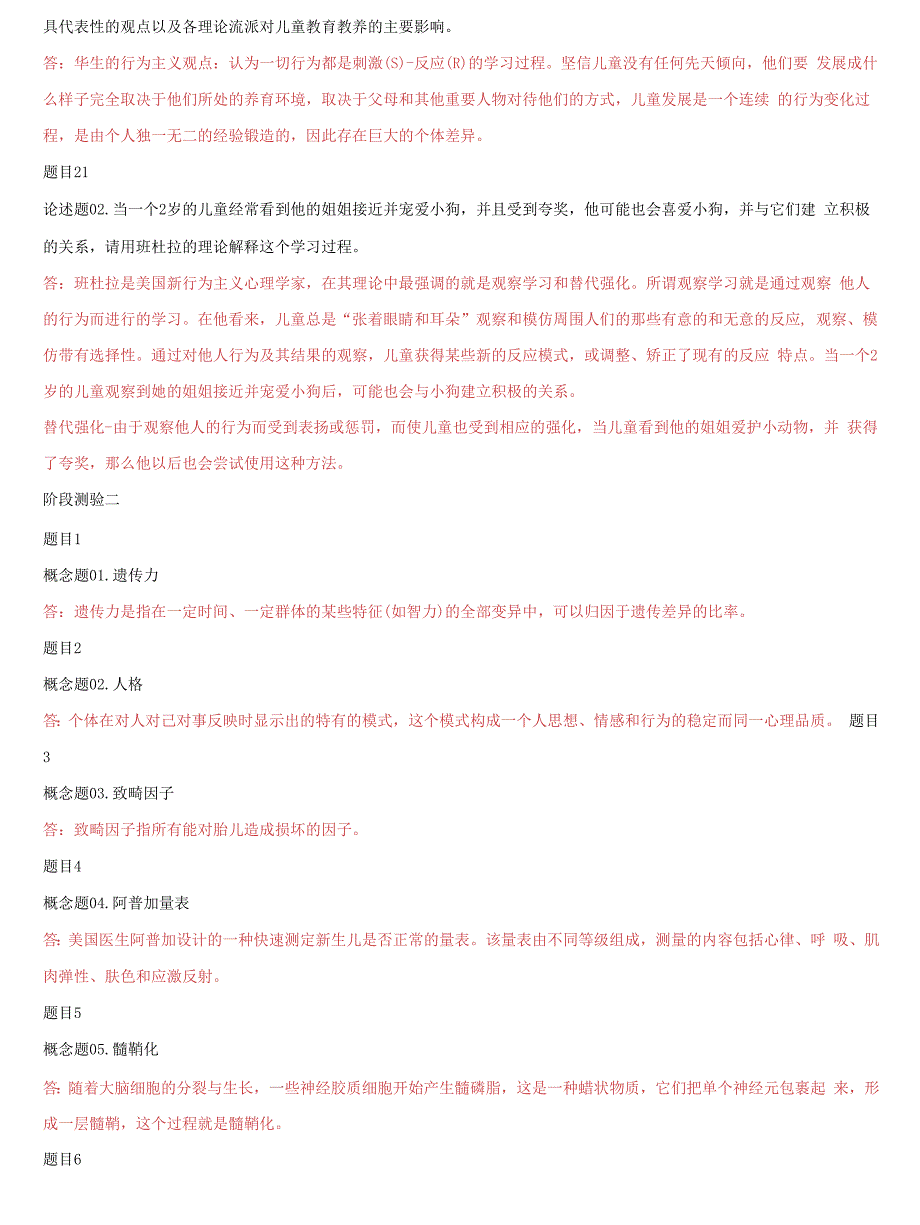 具代表性的观点以及各理论流派对儿童教育教养的主要影响。

答：华生的行为主义观点：认为一切行为都是刺激(S)-反应(R)的学习过程。坚信儿童没有任何先天倾向，他们要 发展成什么样子完全取决于他们所处的养育环境，取决于父母和其他重要人物对待他们的方式，儿童发展是一个连续 的行为变化过程，是由个人独一无二的经验锻造的，因此存在巨大的个体差异。

题目21

论述题02.当一个2岁的儿童经常看到他的姐姐接近并宠爱小狗，并且受到夸奖，他可能也会喜爱小狗，并与它们建 立积极的关系，请用班杜拉的理论解释这个学习过程。

答：班杜拉是美国新行为主义心理学家，在其理论中最强调的就是观察学习和替代强化。所谓观察学习就是通过观察 他人的行为而进行的学习。在他看来，儿童总是“张着眼睛和耳朵”观察和模仿周围人们的那些有意的和无意的反应, 观察、模仿带有选择性。通过对他人行为及其结果的观察，儿童获得某些新的反应模式，或调整、矫正了现有的反应 特点。当一个2岁的儿童观察到她的姐姐接近并宠爱小狗后，可能也会与小狗建立积极的关系。

替代强化-由于观察他人的行为而受到表扬或惩罚，而使儿童也受到相应的强化，当儿童看到他的姐姐爱护小动物，并 获得了夸奖，那么他以后也会尝试使用这种方法。

阶段测验二

题目1

概念题01.遗传力

答：遗传力是指在一定时间、一定群体的某些特征(如智力)的全部变异中，可以归因于遗传差异的比率。

题目2

概念题02.人格

答:个体在对人对己对事反映时显示出的特有的模式，这个模式构成一个人思想、情感和行为的稳定而同一心理品质。 题目3

概念题03.致畸因子

答：致畸因子指所有能对胎儿造成损坏的因子。

题目4

概念题04.阿普加量表

答:美国医生阿普加设计的一种快速测定新生儿是否正常的量表。该量表由不同等级组成，测量的内容包括心律、呼 吸、肌肉弹性、肤色和应激反射。

题目5

概念题05.髓鞘化

答：随着大脑细胞的分裂与生长，一些神经胶质细胞开始产生髓磷脂，这是一种蜡状物质，它们把单个神经元包裹起 来，形成一层髓鞘，这个过程就是髓鞘化。

题目6